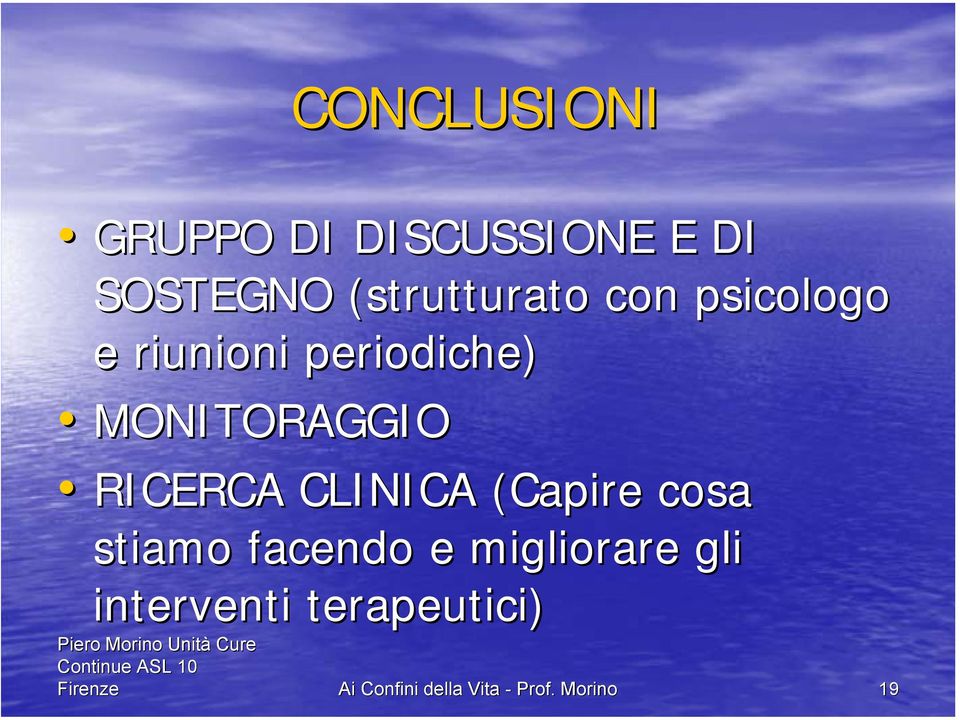 CONCLUSIONI

• GRUPPO DI DISCUSSIONE E DI SOSTEGNO (strutturato con psicologo e riunioni periodiche)
• MONITORAGGIO
• RICERCA CLINICA (Capire cosa stiamo facendo e migliorare gli interventi terapeutici)

Piero Morino Unità Cure Continue ASL 10 Firenze

Ai Confini della Vita - Prof. Morino

19